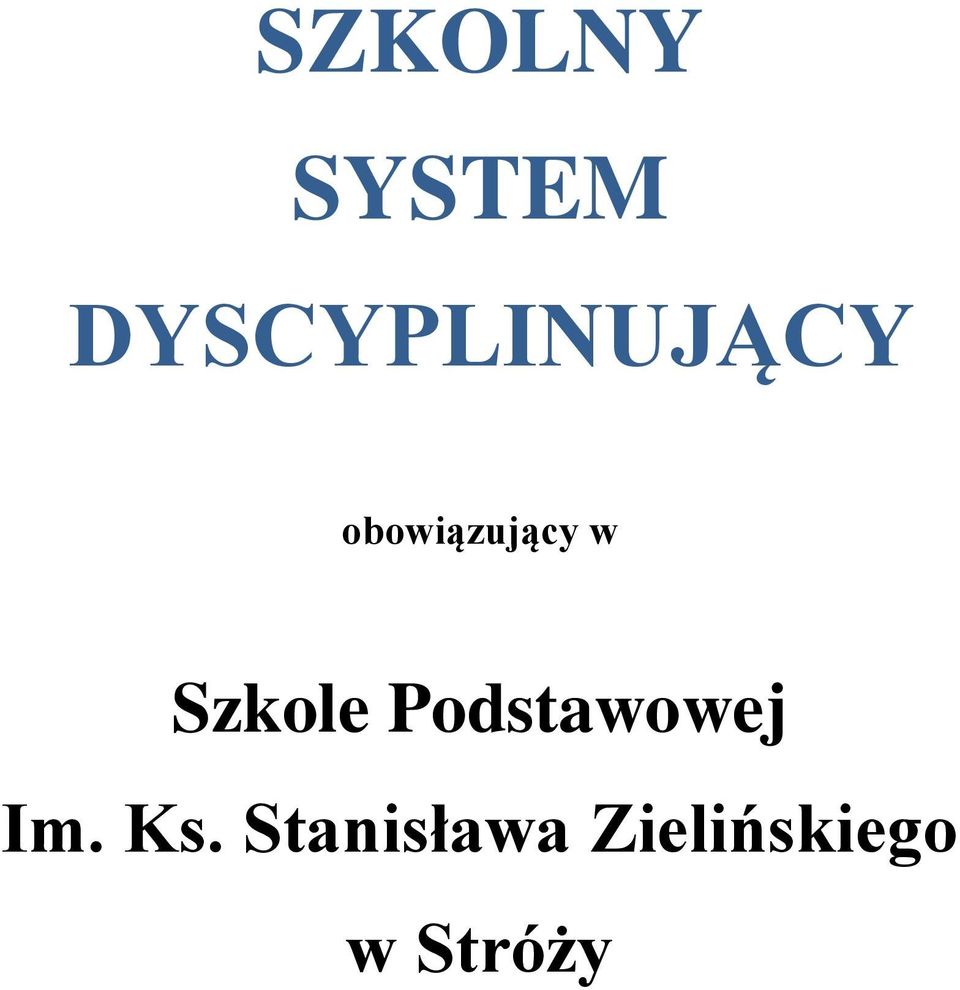 SZKOLNY
SYSTEM
DYSCYPLINUJĄCY

obowiązujący w

Szkole Podstawowej
Im. Ks. Stanisława Zielińskiego
w Stróży